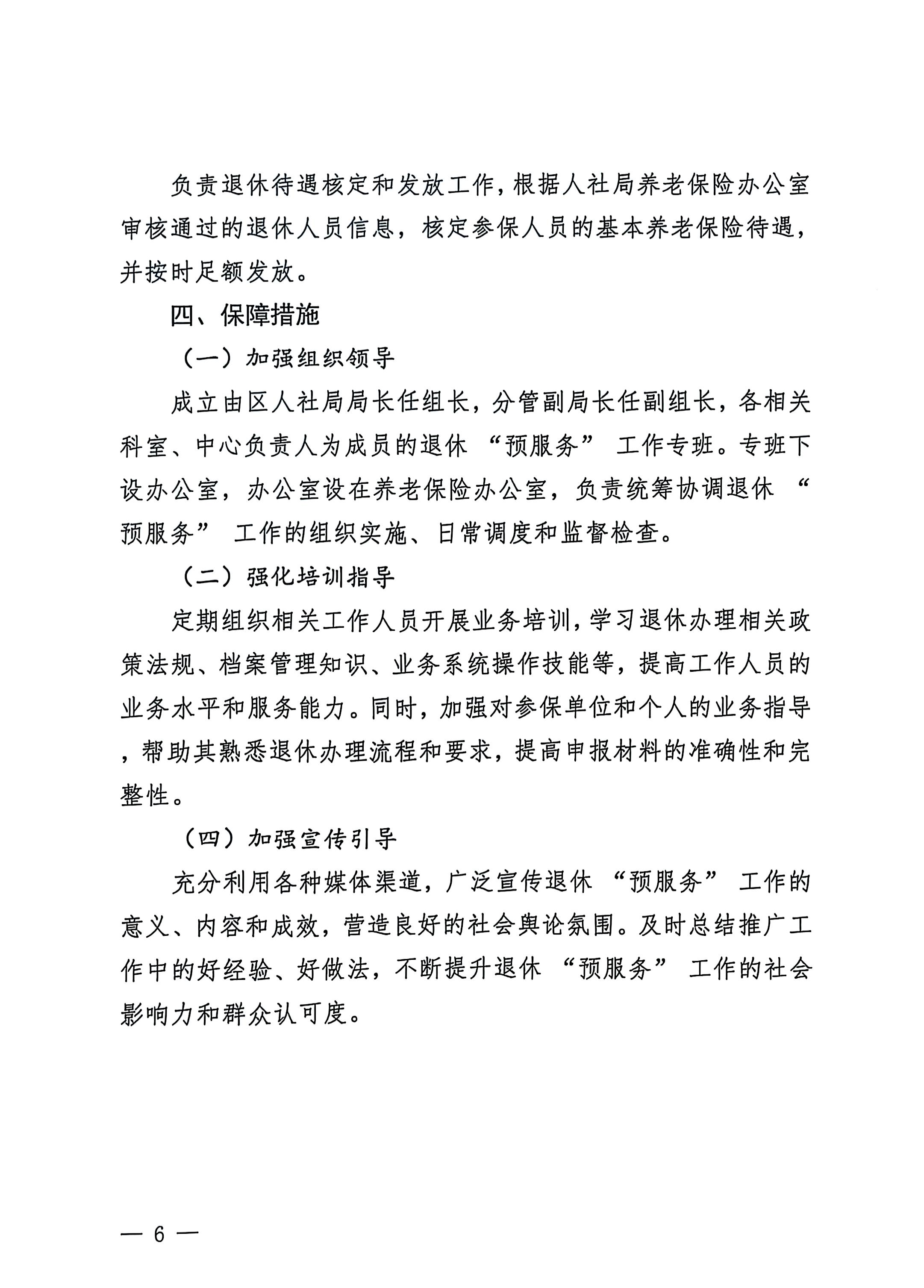 负责退休待遇核定和发放工作，根据人社局养老保险办公室审核通过的退休人员信息，核定参保人员的基本养老保险待遇，并按时足额发放。

四、保障措施

（一）加强组织领导

成立由区人社局局长任组长，分管副局长任副组长，各相关科室、中心负责人为成员的退休“预服务”工作专班。专班下设办公室，办公室设在养老保险办公室，负责统筹协调退休“预服务”工作的组织实施、日常调度和监督检查。

（二）强化培训指导

定期组织相关工作人员开展业务培训，学习退休办理相关政策法规、档案管理知识、业务系统操作技能等，提高工作人员的业务水平和服务能力。同时，加强对参保单位和个人的业务指导，帮助其熟悉退休办理流程和要求，提高申报材料的准确性和完整性。

（四）加强宣传引导

充分利用各种媒体渠道，广泛宣传退休“预服务”工作的意义、内容和成效，营造良好的社会舆论氛围。及时总结推广工作中的好经验、好做法，不断提升退休“预服务”工作的社会影响力和群众认可度。

— 6 —